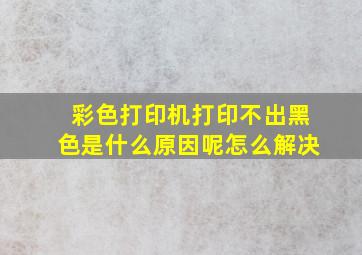 彩色打印机打印不出黑色是什么原因呢怎么解决